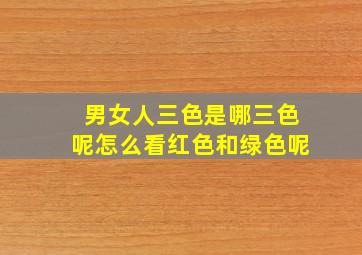 男女人三色是哪三色呢怎么看红色和绿色呢